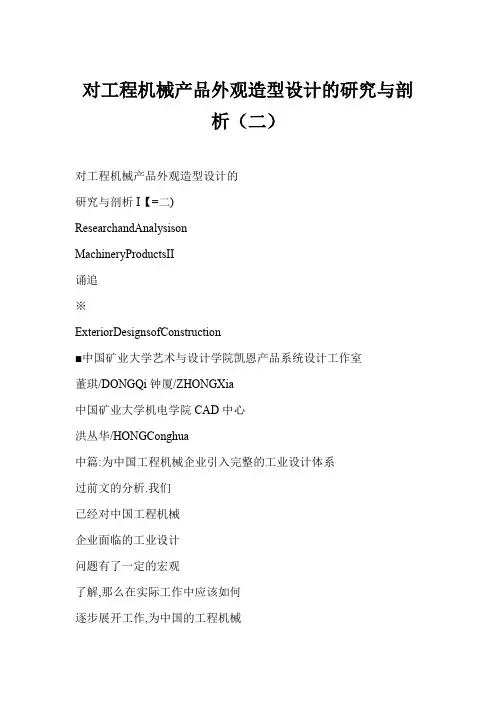 对工程机械产品外观造型设计的研究与剖析（二）

对工程机械产品外观造型设计的

研究与剖析 I【=二)

ResearchandAnalysison

MachineryProductsII

诵追

※

ExteriorDesignsofConstruction

■中国矿业大学艺术与设计学院凯恩产品系统设计工作室

董琪/DONGQi 钟厦/ZHONGXia

中国矿业大学机电学院 CAD 中心

洪丛华/HONGConghua

中篇:为中国工程机械企业引入完整的工业设计体系

过前文的分析.我们

已经对中国工程机械

企业面临的工业设计

问题有了一定的宏观

了解,那么在实际工作中应该如何

逐步展开工作,为中国的工程机械